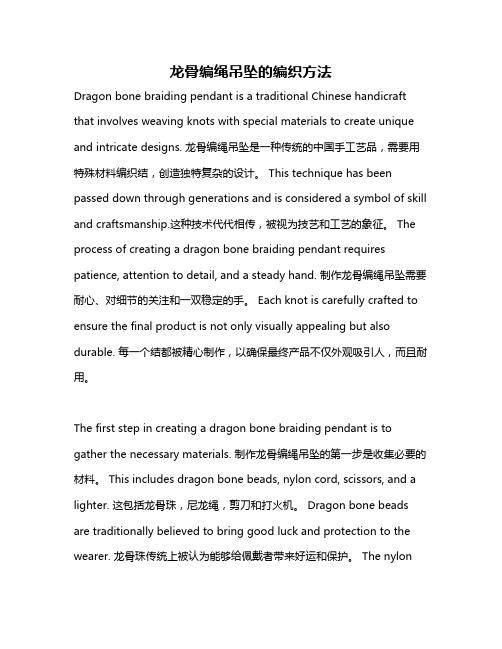 龙骨编绳吊坠的编织方法

Dragon bone braiding pendant is a traditional Chinese handicraft that involves weaving knots with special materials to create unique and intricate designs. 龙骨编绳吊坠是一种传统的中国手工艺品，需要用特殊材料编织结，创造独特复杂的设计。 This technique has been passed down through generations and is considered a symbol of skill and craftsmanship.这种技术代代相传，被视为技艺和工艺的象征。 The process of creating a dragon bone braiding pendant requires patience, attention to detail, and a steady hand. 制作龙骨编绳吊坠需要耐心、对细节的关注和一双稳定的手。 Each knot is carefully crafted to ensure the final product is not only visually appealing but also durable. 每一个结都被精心制作，以确保最终产品不仅外观吸引人，而且耐用。

The first step in creating a dragon bone braiding pendant is to gather the necessary materials. 制作龙骨编绳吊坠的第一步是收集必要的材料。 This includes dragon bone beads, nylon cord, scissors, and a lighter. 这包括龙骨珠，尼龙绳，剪刀和打火机。 Dragon bone beads are traditionally believed to bring good luck and protection to the wearer. 龙骨珠传统上被认为能够给佩戴者带来好运和保护。 The nylon